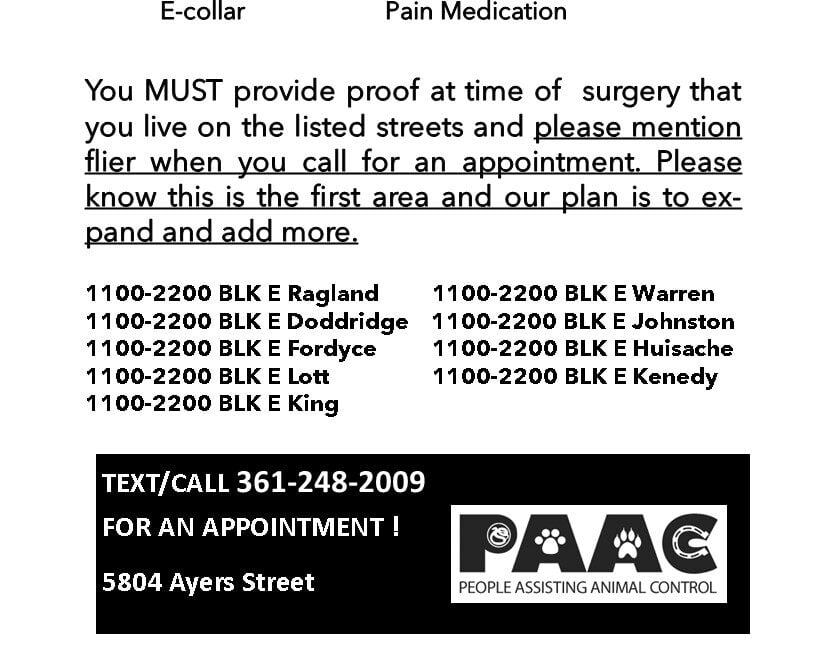 E-collar Pain Medication

You MUST provide proof at time of surgery that you live on the listed streets and please mention flier when you call for an appointment. Please know this is the first area and our plan is to expand and add more.

1100-2200 BLK E Ragland
1100-2200 BLK E Doddridge
1100-2200 BLK E Fordyce
1100-2200 BLK E Lott
1100-2200 BLK E King

1100-2200 BLK E Warren
1100-2200 BLK E Johnston
1100-2200 BLK E Huisache
1100-2200 BLK E Kenedy

TEXT/CALL 361-248-2009
FOR AN APPOINTMENT !
5804 Ayers Street

PAAC
PEOPLE ASSISTING ANIMAL CONTROL